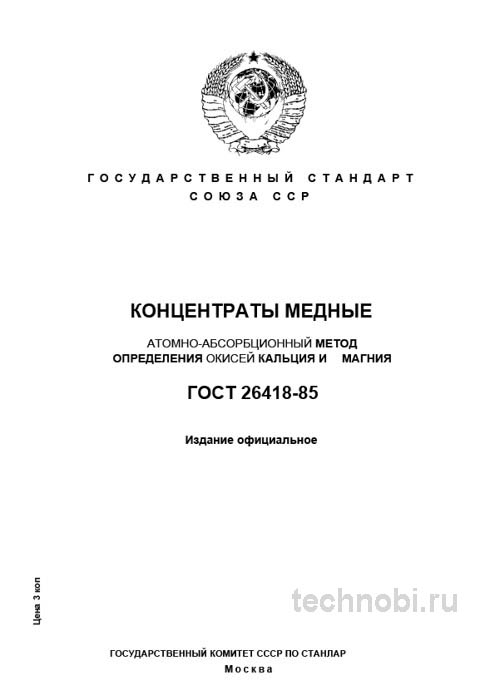 ГОСУДАРСТВЕННЫЙ СТАНДАРТ
СОЮЗА ССР

КОНЦЕНТРАТЫ МЕДНЫЕ

АТОМНО-АБСОРБЦИОННЫЙ МЕТОД
ОПРЕДЕЛЕНИЯ ОКИСЕЙ КАЛЬЦИЯ И МАГНИЯ

ГОСТ 26418-85

Издание официальное

Цена 3 коп

technobi.ru

ГОСУДАРСТВЕННЫЙ КОМИТЕТ СССР ПО СТАНЛАР
Москва